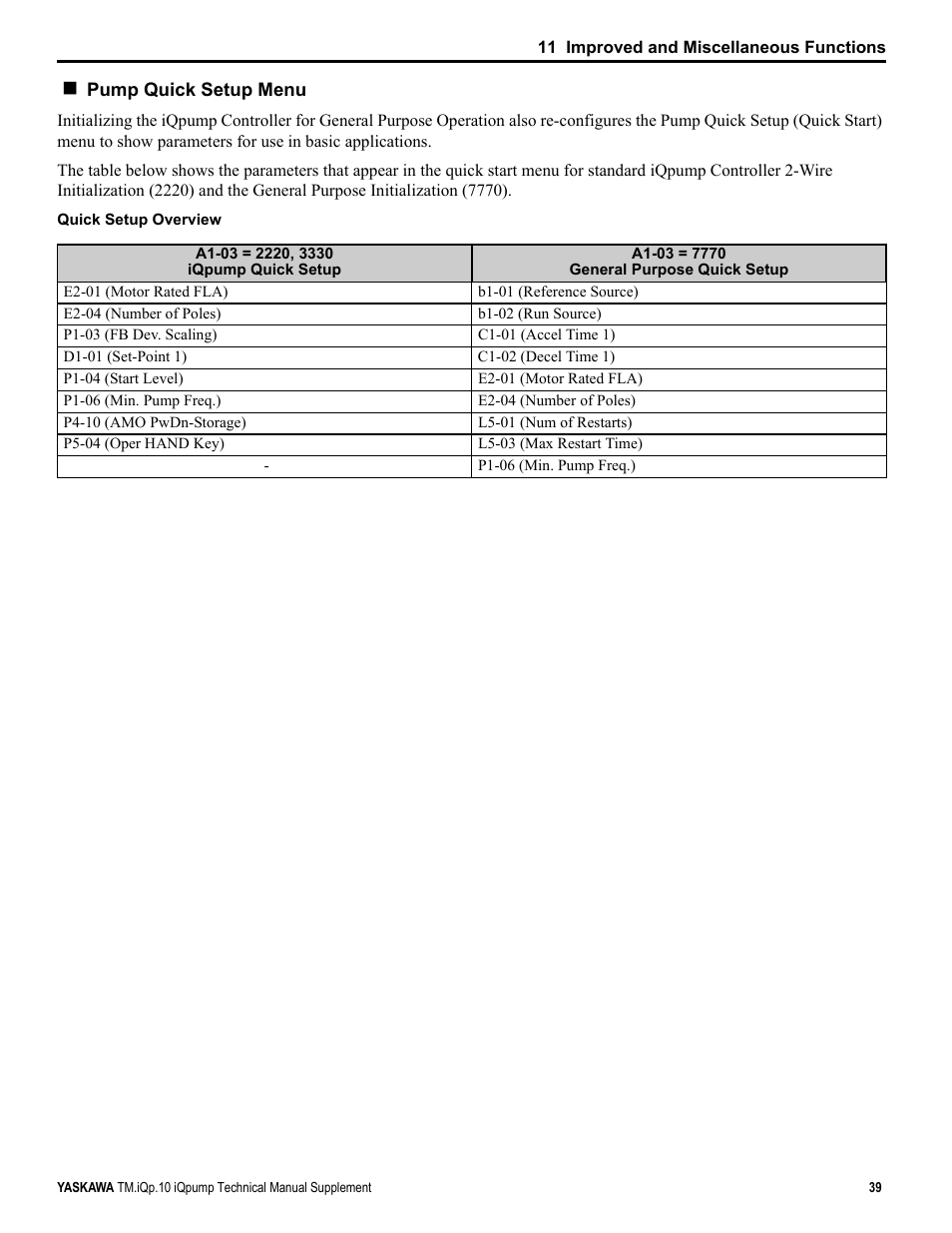 11 Improved and Miscellaneous Functions

■ Pump Quick Setup Menu

Initializing the iQpump Controller for General Purpose Operation also re-configures the Pump Quick Setup (Quick Start) menu to show parameters for use in basic applications.

The table below shows the parameters that appear in the quick start menu for standard iQpump Controller 2-Wire Initialization (2220) and the General Purpose Initialization (7770).

Quick Setup Overview

| A1-03 = 2220, 3330 iQpump Quick Setup | A1-03 = 7770 General Purpose Quick Setup |
|---|---|
| E2-01 (Motor Rated FLA) | b1-01 (Reference Source) |
| E2-04 (Number of Poles) | b1-02 (Run Source) |
| P1-03 (FB Dev. Scaling) | C1-01 (Accel Time 1) |
| D1-01 (Set-Point 1) | C1-02 (Decel Time 1) |
| P1-04 (Start Level) | E2-01 (Motor Rated FLA) |
| P1-06 (Min. Pump Freq.) | E2-04 (Number of Poles) |
| P4-10 (AMO PwDn-Storage) | L5-01 (Num of Restarts) |
| P5-04 (Oper HAND Key) | L5-03 (Max Restart Time) |
| - | P1-06 (Min. Pump Freq.) |

YASKAWA TM.iQp.10 iQpump Technical Manual Supplement 39